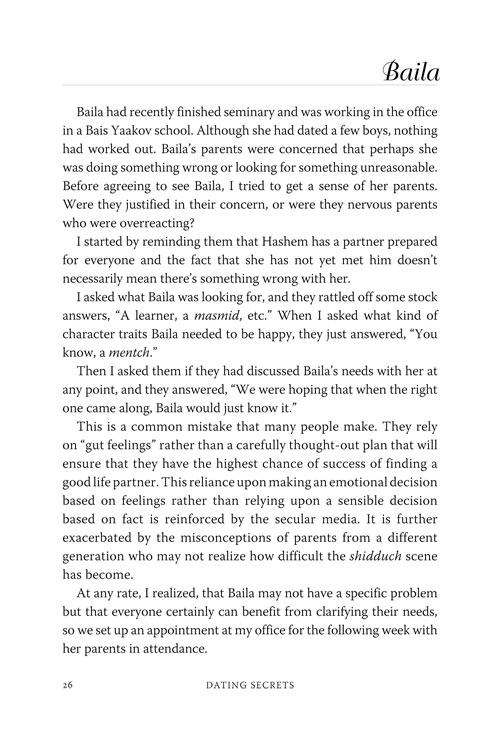 Baila

Baila had recently finished seminary and was working in the office in a Bais Yaakov school. Although she had dated a few boys, nothing had worked out. Baila's parents were concerned that perhaps she was doing something wrong or looking for something unreasonable. Before agreeing to see Baila, I tried to get a sense of her parents. Were they justified in their concern, or were they nervous parents who were overreacting?

I started by reminding them that Hashem has a partner prepared for everyone and the fact that she has not yet met him doesn't necessarily mean there's something wrong with her.

I asked what Baila was looking for, and they rattled off some stock answers, "A learner, a masmid, etc." When I asked what kind of character traits Baila needed to be happy, they just answered, "You know, a mentch."

Then I asked them if they had discussed Baila's needs with her at any point, and they answered, "We were hoping that when the right one came along, Baila would just know it."

This is a common mistake that many people make. They rely on "gut feelings" rather than a carefully thought-out plan that will ensure that they have the highest chance of success of finding a good life partner. This reliance upon making an emotional decision based on feelings rather than relying upon a sensible decision based on fact is reinforced by the secular media. It is further exacerbated by the misconceptions of parents from a different generation who may not realize how difficult the shidduch scene has become.

At any rate, I realized, that Baila may not have a specific problem but that everyone certainly can benefit from clarifying their needs, so we set up an appointment at my office for the following week with her parents in attendance.

26 DATING SECRETS